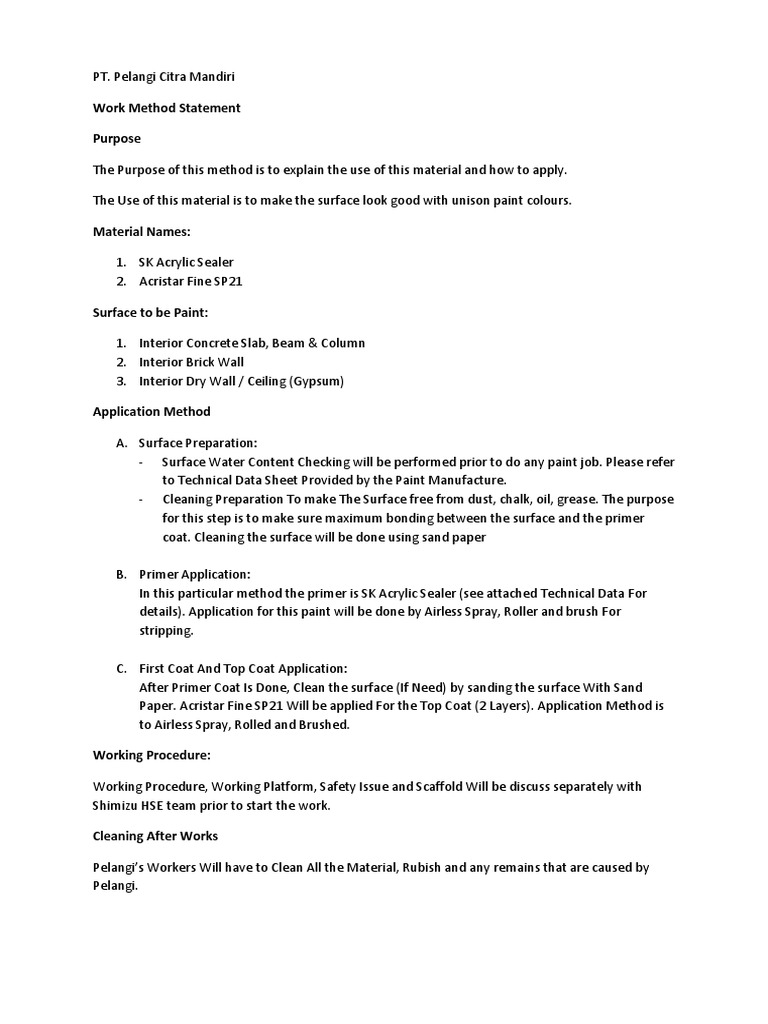 PT. Pelangi Citra Mandiri

Work Method Statement

Purpose

The Purpose of this method is to explain the use of this material and how to apply.

The Use of this material is to make the surface look good with unison paint colours.

Material Names:

1. SK Acrylic Sealer
2. Acristar Fine SP21

Surface to be Paint:

1. Interior Concrete Slab, Beam & Column
2. Interior Brick Wall
3. Interior Dry Wall / Ceiling (Gypsum)

Application Method

A. Surface Preparation:
- Surface Water Content Checking will be performed prior to do any paint job. Please refer to Technical Data Sheet Provided by the Paint Manufacture.
- Cleaning Preparation To make The Surface free from dust, chalk, oil, grease. The purpose for this step is to make sure maximum bonding between the surface and the primer coat. Cleaning the surface will be done using sand paper

B. Primer Application:
In this particular method the primer is SK Acrylic Sealer (see attached Technical Data For details). Application for this paint will be done by Airless Spray, Roller and brush For stripping.

C. First Coat And Top Coat Application:
After Primer Coat Is Done, Clean the surface (If Need) by sanding the surface With Sand Paper. Acristar Fine SP21 Will be applied For the Top Coat (2 Layers). Application Method is to Airless Spray, Rolled and Brushed.

Working Procedure:

Working Procedure, Working Platform, Safety Issue and Scaffold Will be discuss separately with Shimizu HSE team prior to start the work.

Cleaning After Works

Pelangi's Workers Will have to Clean All the Material, Rubish and any remains that are caused by Pelangi.